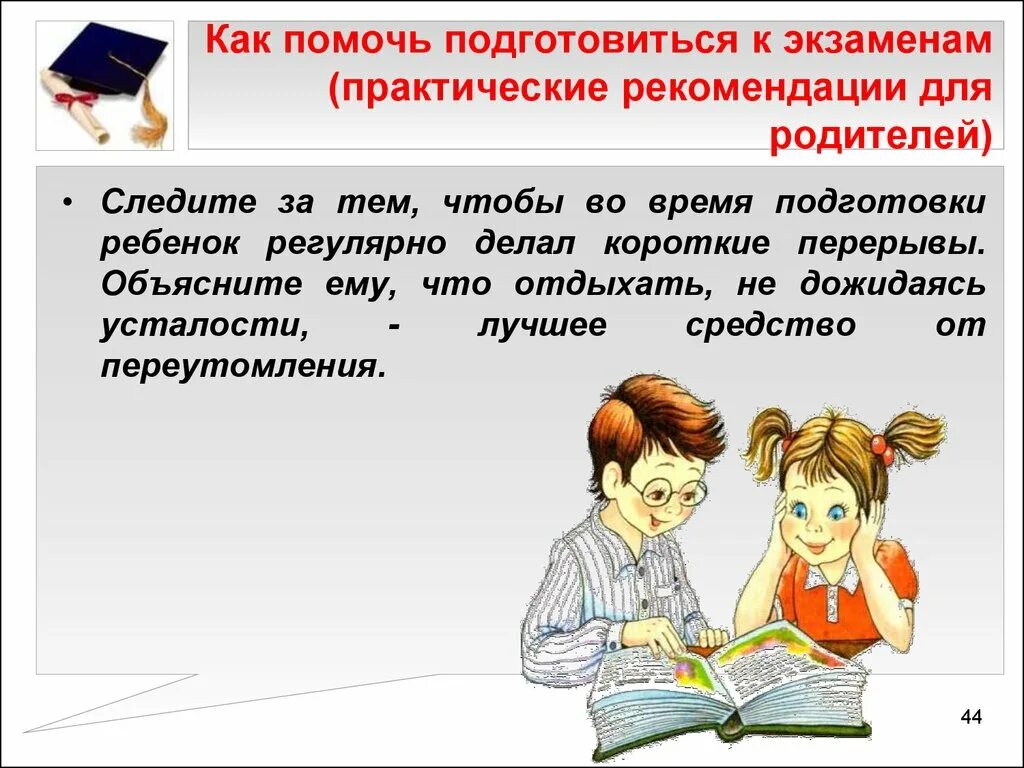 Как помочь подготовиться к экзаменам (практические рекомендации для родителей)

• Следите за тем, чтобы во время подготовки ребенок регулярно делал короткие перерывы. Объясните ему, что отдыхать, не дожидаясь усталости, - лучшее средство от переутомления.

44